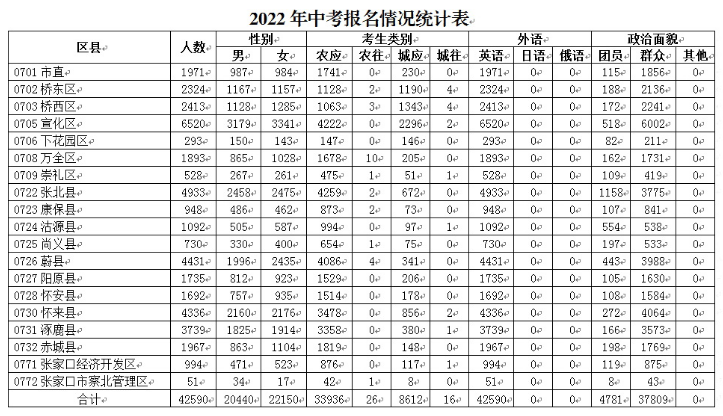 2022 年中考报名情况统计表

| 区县 | 人数 | 性别 男 | 性别 女 | 考生类别 农应 | 考生类别 农往 | 考生类别 城应 | 考生类别 城往 | 外语 英语 | 外语 日语 | 外语 俄语 | 政治面貌 团员 | 政治面貌 群众 | 政治面貌 其他 |
|---|---|---|---|---|---|---|---|---|---|---|---|---|---|
| 0701 市直 | 1971 | 987 | 984 | 1741 | 0 | 230 | 0 | 1971 | 0 | 0 | 115 | 1856 | 0 |
| 0702 桥东区 | 2324 | 1167 | 1157 | 1128 | 2 | 1190 | 4 | 2324 | 0 | 0 | 188 | 2136 | 0 |
| 0703 桥西区 | 2413 | 1128 | 1285 | 1063 | 3 | 1343 | 4 | 2413 | 0 | 0 | 172 | 2241 | 0 |
| 0705 宣化区 | 6520 | 3179 | 3341 | 4222 | 0 | 2296 | 2 | 6520 | 0 | 0 | 518 | 6002 | 0 |
| 0706 下花园区 | 293 | 150 | 143 | 147 | 0 | 146 | 0 | 293 | 0 | 0 | 82 | 211 | 0 |
| 0708 万全区 | 1893 | 865 | 1028 | 1678 | 10 | 205 | 0 | 1893 | 0 | 0 | 162 | 1731 | 0 |
| 0709 崇礼区 | 528 | 267 | 261 | 475 | 1 | 51 | 1 | 528 | 0 | 0 | 109 | 419 | 0 |
| 0722 张北县 | 4933 | 2458 | 2475 | 4259 | 2 | 672 | 0 | 4933 | 0 | 0 | 1158 | 3775 | 0 |
| 0723 康保县 | 948 | 486 | 462 | 873 | 2 | 73 | 0 | 948 | 0 | 0 | 107 | 841 | 0 |
| 0724 沽源县 | 1092 | 505 | 587 | 994 | 0 | 97 | 1 | 1092 | 0 | 0 | 554 | 538 | 0 |
| 0725 尚义县 | 730 | 330 | 400 | 654 | 1 | 75 | 0 | 730 | 0 | 0 | 197 | 533 | 0 |
| 0726 蔚县 | 4431 | 1996 | 2435 | 4086 | 4 | 341 | 0 | 4431 | 0 | 0 | 443 | 3988 | 0 |
| 0727 阳原县 | 1735 | 812 | 923 | 1529 | 0 | 206 | 0 | 1735 | 0 | 0 | 105 | 1630 | 0 |
| 0728 怀安县 | 1692 | 757 | 935 | 1514 | 0 | 178 | 0 | 1692 | 0 | 0 | 108 | 1584 | 0 |
| 0730 怀来县 | 4336 | 2160 | 2176 | 3478 | 0 | 856 | 2 | 4336 | 0 | 0 | 272 | 4064 | 0 |
| 0731 涿鹿县 | 3739 | 1825 | 1914 | 3358 | 0 | 380 | 1 | 3739 | 0 | 0 | 166 | 3573 | 0 |
| 0732 赤城县 | 1967 | 863 | 1104 | 1819 | 0 | 148 | 0 | 1967 | 0 | 0 | 198 | 1769 | 0 |
| 0771 张家口经济开发区 | 994 | 471 | 523 | 876 | 0 | 117 | 1 | 994 | 0 | 0 | 119 | 875 | 0 |
| 0772 张家口市察北管理区 | 51 | 34 | 17 | 42 | 1 | 8 | 0 | 51 | 0 | 0 | 8 | 43 | 0 |
| 合计 | 42590 | 20440 | 22150 | 33936 | 26 | 8612 | 16 | 42590 | 0 | 0 | 4781 | 37809 | 0 |